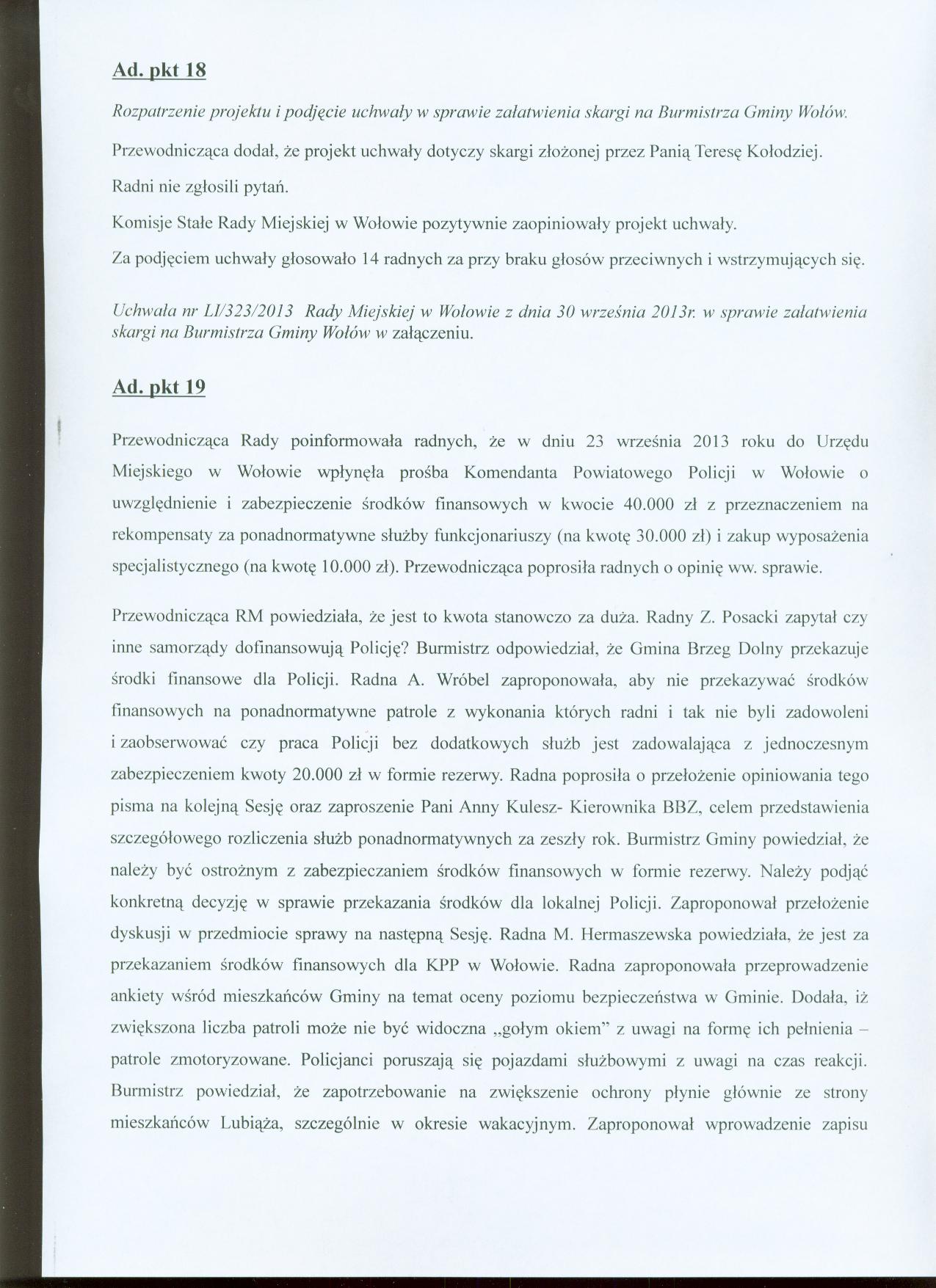 Ad. pkt 18

Rozpatrzenie projektu i podjęcie uchwały w sprawie załatwienia skargi na Burmistrza Gminy Wołów.

Przewodnicząca dodał, że projekt uchwały dotyczy skargi złożonej przez Panią Teresę Kołodziej.

Radni nie zgłosili pytań.

Komisje Stałe Rady Miejskiej w Wołowie pozytywnie zaopiniowały projekt uchwały.

Za podjęciem uchwały głosowało 14 radnych za przy braku głosów przeciwnych i wstrzymujących się.

Uchwała nr LI/323/2013 Rady Miejskiej w Wołowie z dnia 30 września 2013r. w sprawie załatwienia skargi na Burmistrza Gminy Wołów w załączeniu.

Ad. pkt 19

Przewodnicząca Rady poinformowała radnych, że w dniu 23 września 2013 roku do Urzędu Miejskiego w Wołowie wpłynęła prośba Komendanta Powiatowego Policji w Wołowie o uwzględnienie i zabezpieczenie środków finansowych w kwocie 40.000 zł z przeznaczeniem na rekompensaty za ponadnormatywne służby funkcjonariuszy (na kwotę 30.000 zł) i zakup wyposażenia specjalistycznego (na kwotę 10.000 zł). Przewodnicząca poprosiła radnych o opinię ww. sprawie.

Przewodnicząca RM powiedziała, że jest to kwota stanowczo za duża. Radny Z. Posacki zapytał czy inne samorządy dofinansowują Policję? Burmistrz odpowiedział, że Gmina Brzeg Dolny przekazuje środki finansowe dla Policji. Radna A. Wróbel zaproponowała, aby nie przekazywać środków finansowych na ponadnormatywne patrole z wykonania których radni i tak nie byli zadowoleni i zaobserwować czy praca Policji bez dodatkowych służb jest zadowalająca z jednoczesnym zabezpieczeniem kwoty 20.000 zł w formie rezerwy. Radna poprosiła o przełożenie opiniowania tego pisma na kolejną Sesję oraz zaproszenie Pani Anny Kulesz- Kierownika BBZ, celem przedstawienia szczegółowego rozliczenia służb ponadnormatywnych za zeszły rok. Burmistrz Gminy powiedział, że należy być ostrożnym z zabezpieczaniem środków finansowych w formie rezerwy. Należy podjąć konkretną decyzję w sprawie przekazania środków dla lokalnej Policji. Zaproponował przełożenie dyskusji w przedmiocie sprawy na następną Sesję. Radna M. Hermaszewska powiedziała, że jest za przekazaniem środków finansowych dla KPP w Wołowie. Radna zaproponowała przeprowadzenie ankiety wśród mieszkańców Gminy na temat oceny poziomu bezpieczeństwa w Gminie. Dodała, iż zwiększona liczba patroli może nie być widoczna „gołym okiem" z uwagi na formę ich pełnienia – patrole zmotoryzowane. Policjanci poruszają się pojazdami służbowymi z uwagi na czas reakcji. Burmistrz powiedział, że zapotrzebowanie na zwiększenie ochrony płynie głównie ze strony mieszkańców Lubiąża, szczególnie w okresie wakacyjnym. Zaproponował wprowadzenie zapisu